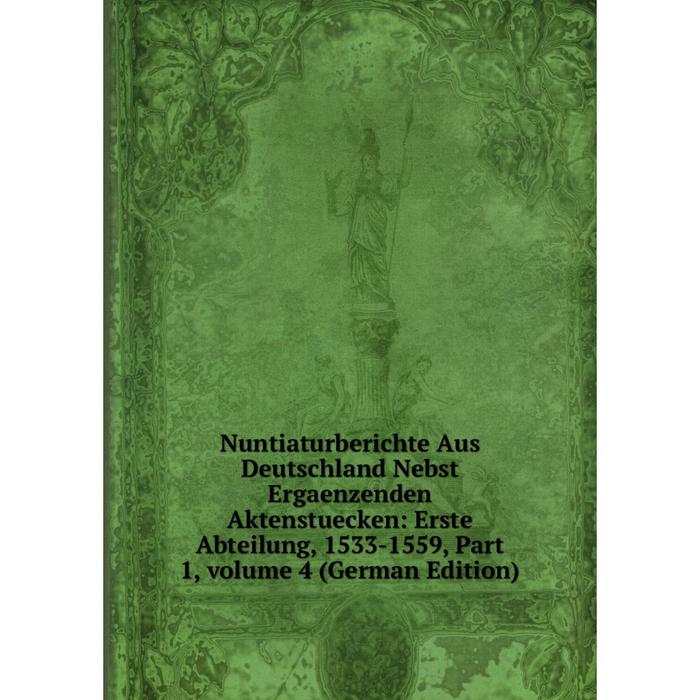 Nuntiaturberichte Aus Deutschland Nebst Ergaenzenden Aktenstuecken: Erste Abteilung, 1533-1559, Part 1, volume 4 (German Edition)